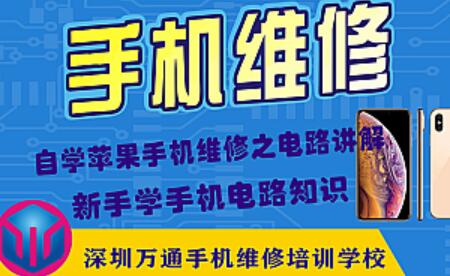 手机维修

自学苹果手机维修之电路讲解

新手学手机电路知识

深圳万通手机维修培训学校